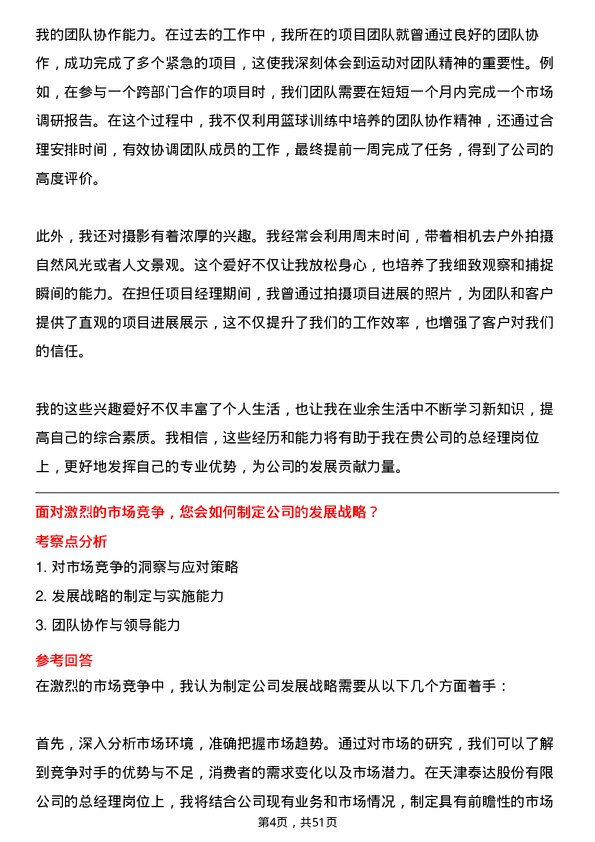 我的团队协作能力。在过去的工作中，我所在的项目团队就曾通过良好的团队协作，成功完成了多个紧急的项目，这使我深刻体会到运动对团队精神的重要性。例如，在参与一个跨部门合作的项目时，我们团队需要在短短一个月内完成一个市场调研报告。在这个过程中，我不仅利用篮球训练中培养的团队协作精神，还通过合理安排时间，有效协调团队成员的工作，最终提前一周完成了任务，得到了公司的高度评价。

此外，我还对摄影有着浓厚的兴趣。我经常会利用周末时间，带着相机去户外拍摄自然风光或者人文景观。这个爱好不仅让我放松身心，也培养了我细致观察和捕捉瞬间的能力。在担任项目经理期间，我曾通过拍摄项目进展的照片，为团队和客户提供了直观的项目进展展示，这不仅提升了我们的工作效率，也增强了客户对我们的信任。

我的这些兴趣爱好不仅丰富了个人生活，也让我在业余生活中不断学习新知识，提高自己的综合素质。我相信，这些经历和能力将有助于我在贵公司的总经理岗位上，更好地发挥自己的专业优势，为公司的发展贡献力量。

面对激烈的市场竞争，您会如何制定公司的发展战略？

考察点分析

1. 对市场竞争的洞察与应对策略

2. 发展战略的制定与实施能力

3. 团队协作与领导能力

参考回答

在激烈的市场竞争中，我认为制定公司发展战略需要从以下几个方面着手：

首先，深入分析市场环境，准确把握市场趋势。通过对市场的研究，我们可以了解到竞争对手的优势与不足，消费者的需求变化以及市场潜力。在天津泰达股份有限公司的总经理岗位上，我将结合公司现有业务和市场情况，制定具有前瞻性的市场

第4页，共51页